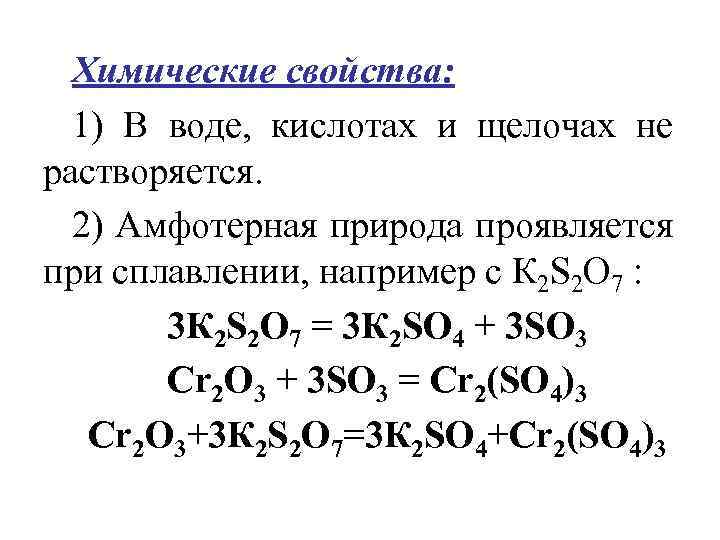 Химические свойства:

1) В воде, кислотах и щелочах не растворяется.

2) Амфотерная природа проявляется при сплавлении, например с $К_2S_2O_7$ :

$3К_2S_2O_7 = 3К_2SO_4 + 3SO_3$

$Cr_2O_3 + 3SO_3 = Cr_2(SO_4)_3$

$Cr_2O_3+3К_2S_2O_7=3К_2SO_4+Cr_2(SO_4)_3$